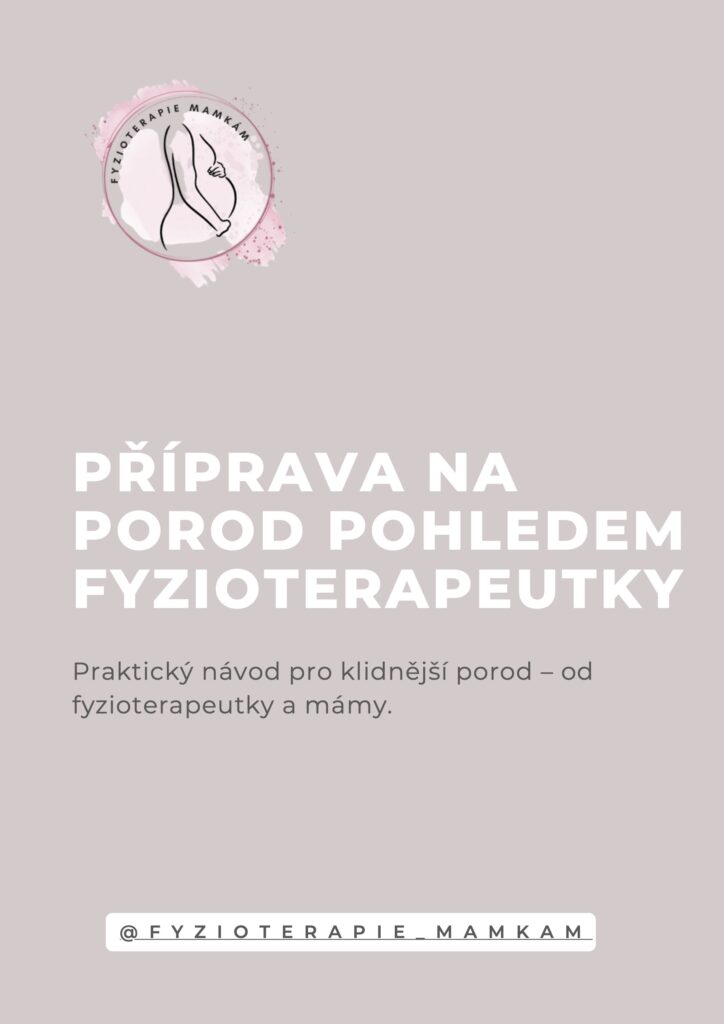 FYZIOTERAPIE MAMKÁM

PŘÍPRAVA NA POROD POHLEDEM FYZIOTERAPEUTKY

Praktický návod pro klidnější porod – od fyzioterapeutky a mámy.

@FYZIOTERAPIE_MAMKAM